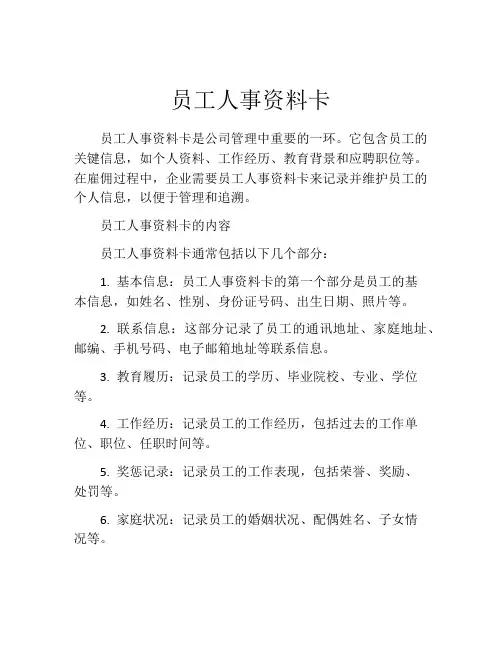 员工人事资料卡

员工人事资料卡是公司管理中重要的一环。它包含员工的关键信息，如个人资料、工作经历、教育背景和应聘职位等。在雇佣过程中，企业需要员工人事资料卡来记录并维护员工的个人信息，以便于管理和追溯。

员工人事资料卡的内容

员工人事资料卡通常包括以下几个部分：

1. 基本信息：员工人事资料卡的第一个部分是员工的基本信息，如姓名、性别、身份证号码、出生日期、照片等。

2. 联系信息：这部分记录了员工的通讯地址、家庭地址、邮编、手机号码、电子邮箱地址等联系信息。

3. 教育履历：记录员工的学历、毕业院校、专业、学位等。

4. 工作经历：记录员工的工作经历，包括过去的工作单位、职位、任职时间等。

5. 奖惩记录：记录员工的工作表现，包括荣誉、奖励、处罚等。

6. 家庭状况：记录员工的婚姻状况、配偶姓名、子女情况等。